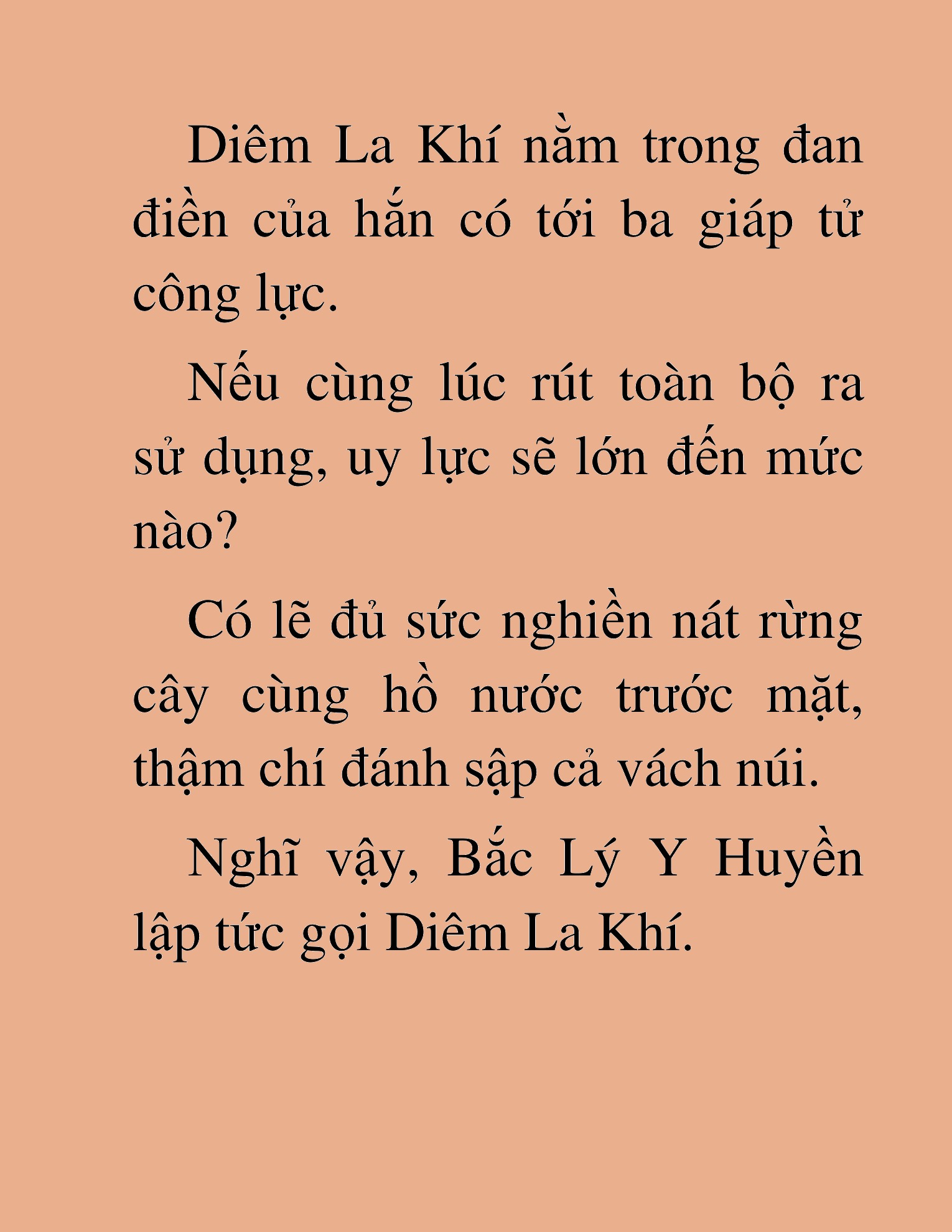 Diêm La Khí nằm trong đan điền của hắn có tới ba giáp tử công lực.

Nếu cùng lúc rút toàn bộ ra sử dụng, uy lực sẽ lớn đến mức nào?

Có lẽ đủ sức nghiền nát rừng cây cùng hồ nước trước mặt, thậm chí đánh sập cả vách núi.

Nghĩ vậy, Bắc Lý Y Huyền lập tức gọi Diêm La Khí.